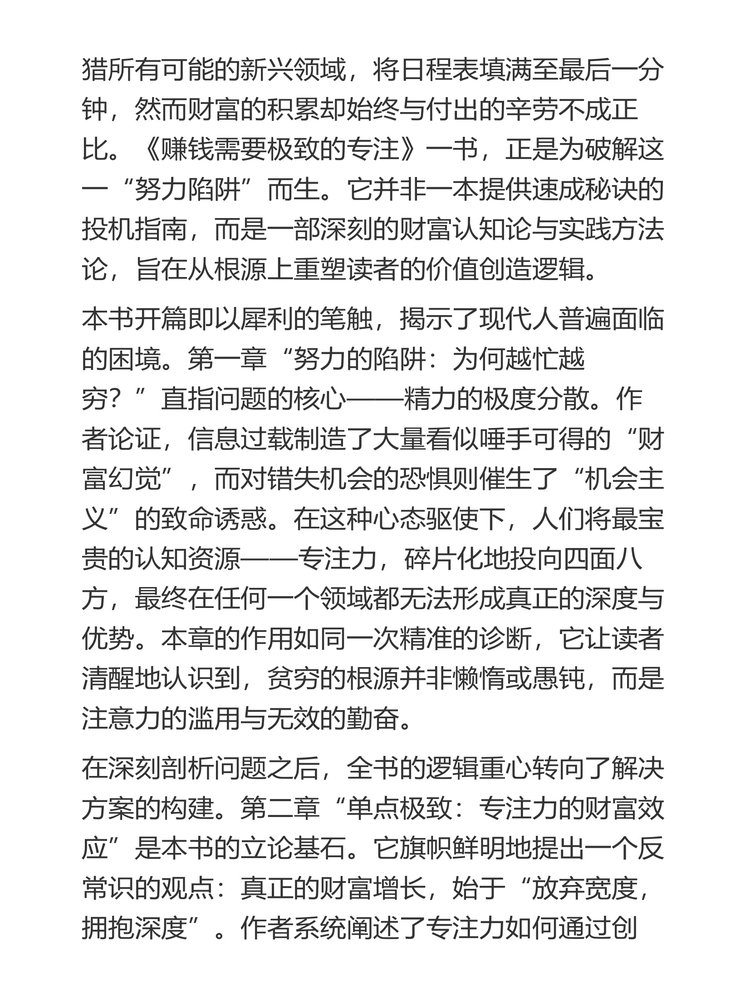 猎所有可能的新兴领域，将日程表填满至最后一分钟，然而财富的积累却始终与付出的辛劳不成正比。《赚钱需要极致的专注》一书，正是为破解这一“努力陷阱”而生。它并非一本提供速成秘诀的投机指南，而是一部深刻的财富认知论与实践方法论，旨在从根源上重塑读者的价值创造逻辑。

本书开篇即以犀利的笔触，揭示了现代人普遍面临的困境。第一章“努力的陷阱：为何越忙越穷？”直指问题的核心——精力的极度分散。作者论证，信息过载制造了大量看似唾手可得的“财富幻觉”，而对错失机会的恐惧则催生了“机会主义”的致命诱惑。在这种心态驱使下，人们将最宝贵的认知资源——专注力，碎片化地投向四面八方，最终在任何一个领域都无法形成真正的深度与优势。本章的作用如同一次精准的诊断，它让读者清醒地认识到，贫穷的根源并非懒惰或愚钝，而是注意力的滥用与无效的勤奋。

在深刻剖析问题之后，全书的逻辑重心转向了解决方案的构建。第二章“单点极致：专注力的财富效应”是本书的立论基石。它旗帜鲜明地提出一个反常识的观点：真正的财富增长，始于“放弃宽度，拥抱深度”。作者系统阐述了专注力如何通过创